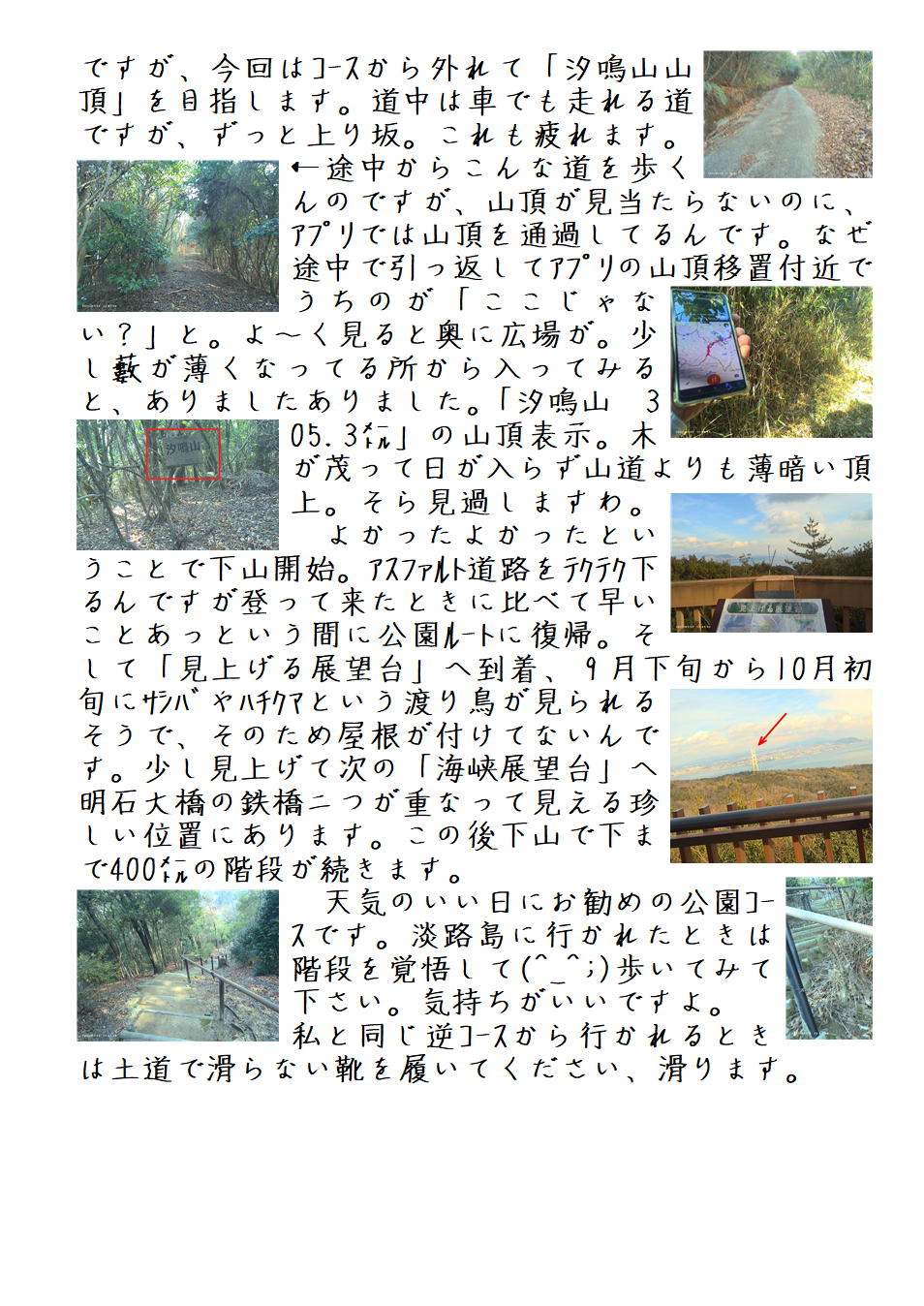 ですが、今回はコースから外れて「汐鳴山山頂」を目指します。道中は車でも走れる道ですが、ずっと上り坂。これも疲れます。

←途中からこんな道を歩くんのですが、山頂が見当たらないのに、アプリでは山頂を通過してるんです。なぜ途中で引っ返してアプリの山頂移置付近でうちのが「ここじゃない？」と。よ～く見ると奥に広場が。少し藪が薄くなってる所から入ってみると、ありましたありました。「汐鳴山　305.3㍍」の山頂表示。木が茂って日が入らず山道よりも薄暗い頂上。そら見過しますわ。

汐鳴山

よかったよかったということで下山開始。アスファルト道路をテクテク下るんですが登って来たときに比べて早いことあっという間に公園ルートに復帰。そして「見上げる展望台」へ到着、9月下旬から10月初旬にサシバやハチクマという渡り鳥が見られるそうで、そのため屋根が付けてないんです。少し見上げて次の「海峡展望台」へ明石大橋の鉄橋二つが重なって見える珍しい位置にあります。この後下山で下まで400㍍の階段が続きます。

天気のいい日にお勧めの公園コースです。淡路島に行かれたときは階段を覚悟して(^_^;)歩いてみて下さい。気持ちがいいですよ。
私と同じ逆コースから行かれるときは土道で滑らない靴を履いてください、滑ります。